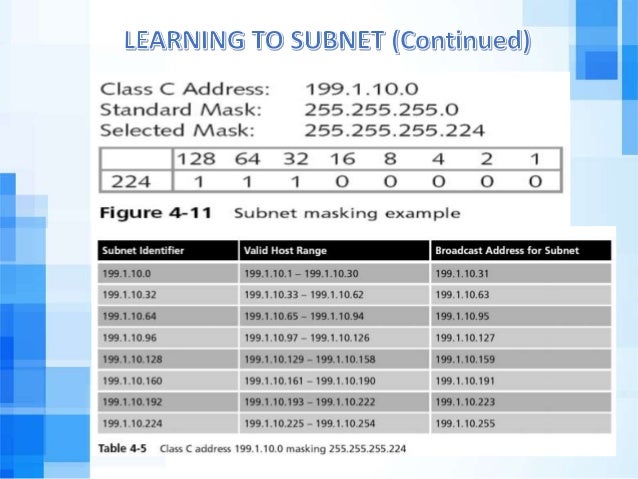 LEARNING TO SUBNET (Continued)

Class C Address: 199.1.10.0
Standard Mask: 255.255.255.0
Selected Mask: 255.255.255.224

| | 128 | 64 | 32 | 16 | 8 | 4 | 2 | 1 |
|---|---|---|---|---|---|---|---|---|
| 224 | 1 | 1 | 1 | 0 | 0 | 0 | 0 | 0 |

Figure 4-11 Subnet masking example

| Subnet Identifier | Valid Host Range | Broadcast Address for Subnet |
|---|---|---|
| 199.1.10.0 | 199.1.10.1 – 199.1.10.30 | 199.1.10.31 |
| 199.1.10.32 | 199.1.10.33 – 199.1.10.62 | 199.1.10.63 |
| 199.1.10.64 | 199.1.10.65 – 199.1.10.94 | 199.1.10.95 |
| 199.1.10.96 | 199.1.10.97 – 199.1.10.126 | 199.1.10.127 |
| 199.1.10.128 | 199.1.10.129 – 199.1.10.158 | 199.1.10.159 |
| 199.1.10.160 | 199.1.10.161 – 199.1.10.190 | 199.1.10.191 |
| 199.1.10.192 | 199.1.10.193 – 199.1.10.222 | 199.1.10.223 |
| 199.1.10.224 | 199.1.10.225 – 199.1.10.254 | 199.1.10.255 |

Table 4-5 Class C address 199.1.10.0 masking 255.255.255.224